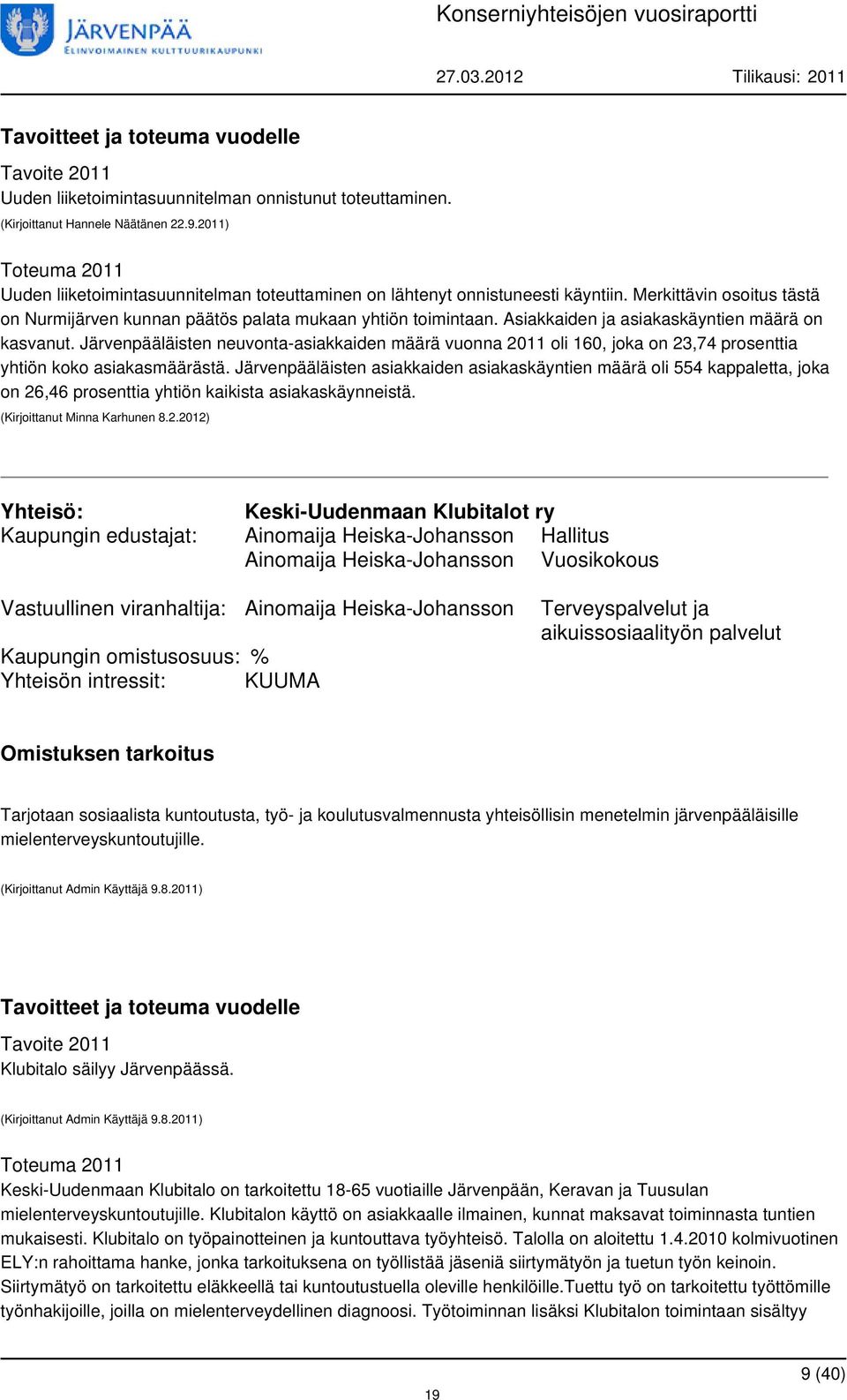 JÄRVENPÄÄ
ELINVOIMAINEN KULTTUURIKAUPUNKI

Konserniyhteisöjen vuosiraportti

27.03.2012 Tilikausi: 2011

Tavoitteet ja toteuma vuodelle

Tavoite 2011
Uuden liiketoimintasuunnitelman onnistunut toteuttaminen.
(Kirjoittanut Hannele Näätänen 22.9.2011)

Toteuma 2011
Uuden liiketoimintasuunnitelman toteuttaminen on lähtenyt onnistuneesti käyntiin. Merkittävin osoitus tästä on Nurmijärven kunnan päätös palata mukaan yhtiön toimintaan. Asiakkaiden ja asiakaskäyntien määrä on kasvanut. Järvenpääläisten neuvonta-asiakkaiden määrä vuonna 2011 oli 160, joka on 23,74 prosenttia yhtiön koko asiakasmäärästä. Järvenpääläisten asiakkaiden asiakaskäyntien määrä oli 554 kappaletta, joka on 26,46 prosenttia yhtiön kaikista asiakaskäynneistä.
(Kirjoittanut Minna Karhunen 8.2.2012)

Yhteisö: Keski-Uudenmaan Klubitalot ry
Kaupungin edustajat: Ainomaija Heiska-Johansson Hallitus
Ainomaija Heiska-Johansson Vuosikokous

Vastuullinen viranhaltija: Ainomaija Heiska-Johansson Terveyspalvelut ja aikuissosiaalityön palvelut

Kaupungin omistusosuus: %
Yhteisön intressit: KUUMA

Omistuksen tarkoitus

Tarjotaan sosiaalista kuntoutusta, työ- ja koulutusvalmennusta yhteisöllisin menetelmin järvenpääläisille mielenterveyskuntoutujille.

(Kirjoittanut Admin Käyttäjä 9.8.2011)

Tavoitteet ja toteuma vuodelle

Tavoite 2011
Klubitalo säilyy Järvenpäässä.

(Kirjoittanut Admin Käyttäjä 9.8.2011)

Toteuma 2011
Keski-Uudenmaan Klubitalo on tarkoitettu 18-65 vuotiaille Järvenpään, Keravan ja Tuusulan mielenterveyskuntoutujille. Klubitalon käyttö on asiakkaalle ilmainen, kunnat maksavat toiminnasta tuntien mukaisesti. Klubitalo on työpainotteinen ja kuntouttava työyhteisö. Talolla on aloitettu 1.4.2010 kolmivuotinen ELY:n rahoittama hanke, jonka tarkoituksena on työllistää jäseniä siirtymätyön ja tuetun työn keinoin. Siirtymätyö on tarkoitettu eläkkeellä tai kuntoutustuella oleville henkilöille.Tuettu työ on tarkoitettu työttömille työnhakijoille, joilla on mielenterveydellinen diagnoosi. Työtoiminnan lisäksi Klubitalon toimintaan sisältyy

9 (40)

19